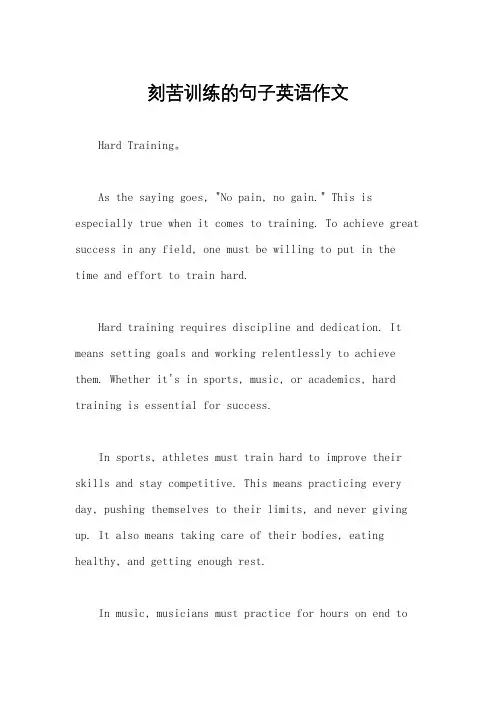 刻苦训练的句子英语作文

Hard Training。

As the saying goes, "No pain, no gain." This is especially true when it comes to training. To achieve great success in any field, one must be willing to put in the time and effort to train hard.

Hard training requires discipline and dedication. It means setting goals and working relentlessly to achieve them. Whether it's in sports, music, or academics, hard training is essential for success.

In sports, athletes must train hard to improve their skills and stay competitive. This means practicing every day, pushing themselves to their limits, and never giving up. It also means taking care of their bodies, eating healthy, and getting enough rest.

In music, musicians must practice for hours on end to